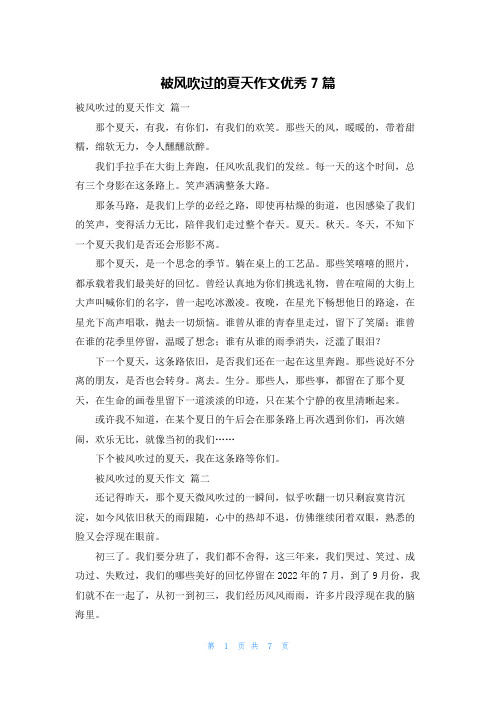 被风吹过的夏天作文优秀 7 篇

被风吹过的夏天作文 篇一

那个夏天，有我，有你们，有我们的欢笑。那些天的风，暖暖的，带着甜糯，绵软无力，令人醺醺欲醉。

我们手拉手在大街上奔跑，任风吹乱我们的发丝。每一天的这个时间，总有三个身影在这条路上。笑声洒满整条大路。

那条马路，是我们上学的必经之路，即使再枯燥的街道，也因感染了我们的笑声，变得活力无比，陪伴我们走过整个春天。夏天。秋天。冬天，不知下一个夏天我们是否还会形影不离。

那个夏天，是一个思念的季节。躺在桌上的工艺品。那些笑嘻嘻的照片，都承载着我们最美好的回忆。曾经认真地为你们挑选礼物，曾在喧闹的大街上大声叫喊你们的名字，曾一起吃冰激凌。夜晚，在星光下畅想他日的路途，在星光下高声唱歌，抛去一切烦恼。谁曾从谁的青春里走过，留下了笑靥；谁曾在谁的花季里停留，温暖了想念；谁有从谁的雨季消失，泛滥了眼泪？

下一个夏天，这条路依旧，是否我们还在一起在这里奔跑。那些说好不分离的朋友，是否也会转身。离去。生分。那些人，那些事，都留在了那个夏天，在生命的画卷里留下一道淡淡的印迹，只在某个宁静的夜里清晰起来。

或许我不知道，在某个夏日的午后会在那条路上再次遇到你们，再次嬉闹，欢乐无比，就像当初的我们……

下个被风吹过的夏天，我在这条路等你们。

被风吹过的夏天作文 篇二

还记得昨天，那个夏天微风吹过的一瞬间，似乎吹翻一切只剩寂寞肯沉淀，如今风依旧秋天的雨跟随，心中的热却不退，仿佛继续闭着双眼，熟悉的脸又会浮现在眼前。

初三了。我们要分班了，我们都不舍得，这三年来，我们哭过、笑过、成功过、失败过，我们的哪些美好的回忆停留在 2022 年的 7 月，到了 9 月份，我们就不在一起了，从初一到初三，我们经历风风雨雨，许多片段浮现在我的脑海里。

第 1 页 共 7 页